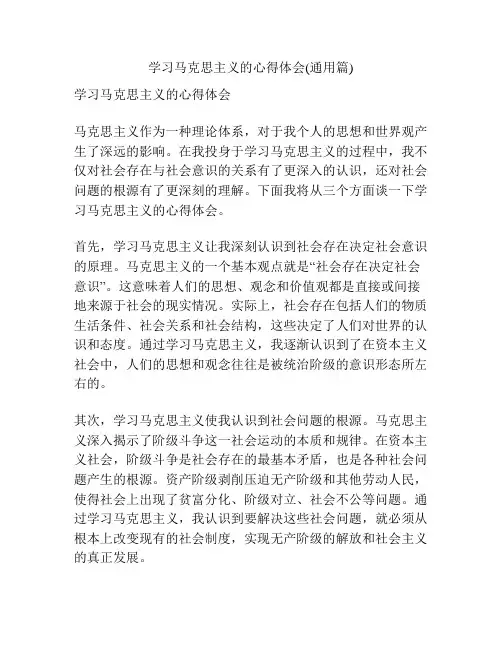 学习马克思主义的心得体会(通用篇)

学习马克思主义的心得体会

马克思主义作为一种理论体系，对于我个人的思想和世界观产生了深远的影响。在我投身于学习马克思主义的过程中，我不仅对社会存在与社会意识的关系有了更深入的认识，还对社会问题的根源有了更深刻的理解。下面我将从三个方面谈一下学习马克思主义的心得体会。

首先，学习马克思主义让我深刻认识到社会存在决定社会意识的原理。马克思主义的一个基本观点就是“社会存在决定社会意识”。这意味着人们的思想、观念和价值观都是直接或间接地来源于社会的现实情况。实际上，社会存在包括人们的物质生活条件、社会关系和社会结构，这些决定了人们对世界的认识和态度。通过学习马克思主义，我逐渐认识到了在资本主义社会中，人们的思想和观念往往是被统治阶级的意识形态所左右的。

其次，学习马克思主义使我认识到社会问题的根源。马克思主义深入揭示了阶级斗争这一社会运动的本质和规律。在资本主义社会，阶级斗争是社会存在的最基本矛盾，也是各种社会问题产生的根源。资产阶级剥削压迫无产阶级和其他劳动人民，使得社会上出现了贫富分化、阶级对立、社会不公等问题。通过学习马克思主义，我认识到要解决这些社会问题，就必须从根本上改变现有的社会制度，实现无产阶级的解放和社会主义的真正发展。